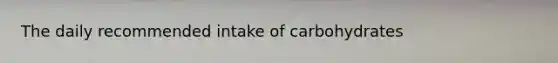 The daily recommended intake of carbohydrates